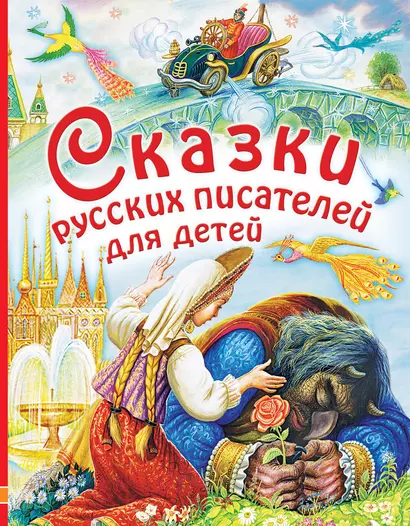 Сказки
русских писателей
для детей